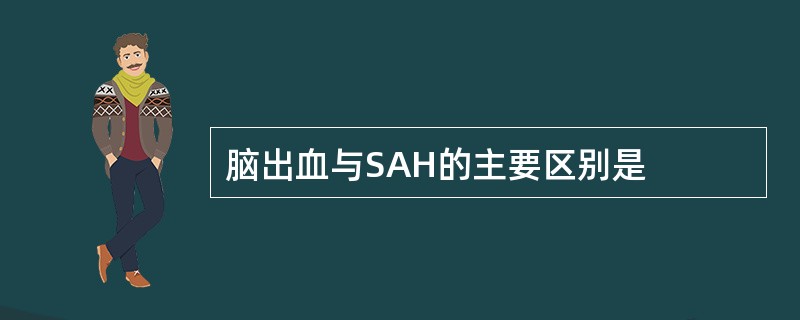 脑出血与SAH的主要区别是